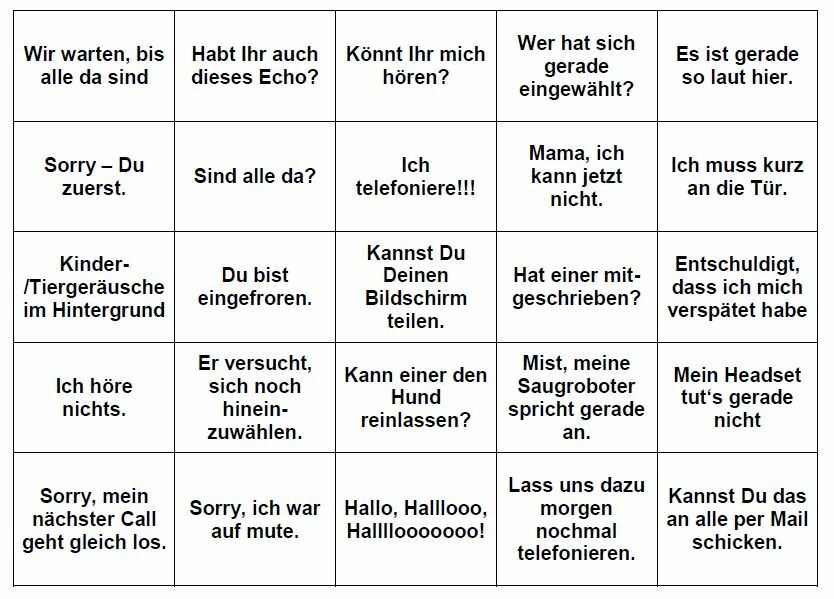 | | | | | |
|---|---|---|---|---|
| Wir warten, bis alle da sind | Habt Ihr auch dieses Echo? | Könnt Ihr mich hören? | Wer hat sich gerade eingewählt? | Es ist gerade so laut hier. |
| Sorry – Du zuerst. | Sind alle da? | Ich telefoniere!!! | Mama, ich kann jetzt nicht. | Ich muss kurz an die Tür. |
| Kinder-/Tiergeräusche im Hintergrund | Du bist eingefroren. | Kannst Du Deinen Bildschirm teilen. | Hat einer mitgeschrieben? | Entschuldigt, dass ich mich verspätet habe |
| Ich höre nichts. | Er versucht, sich noch hineinzuwählen. | Kann einer den Hund reinlassen? | Mist, meine Saugroboter spricht gerade an. | Mein Headset tut‘s gerade nicht |
| Sorry, mein nächster Call geht gleich los. | Sorry, ich war auf mute. | Hallo, Halllooo, Hallllooooooo! | Lass uns dazu morgen nochmal telefonieren. | Kannst Du das an alle per Mail schicken. |